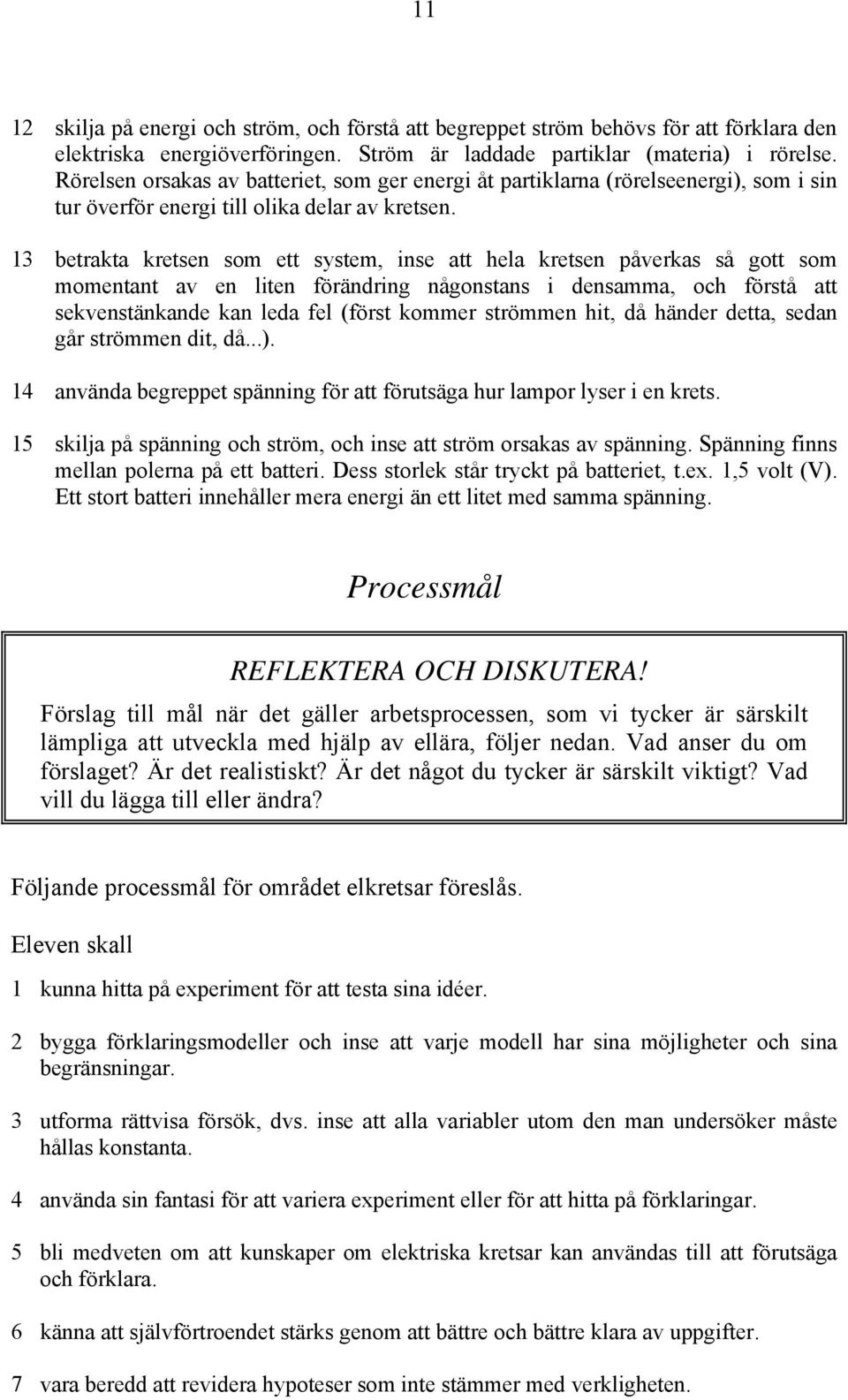 11

12 skilja på energi och ström, och förstå att begreppet ström behövs för att förklara den elektriska energiöverföringen. Ström är laddade partiklar (materia) i rörelse. Rörelsen orsakas av batteriet, som ger energi åt partiklarna (rörelseenergi), som i sin tur överför energi till olika delar av kretsen.

13 betrakta kretsen som ett system, inse att hela kretsen påverkas så gott som momentant av en liten förändring någonstans i densamma, och förstå att sekvenstänkande kan leda fel (först kommer strömmen hit, då händer detta, sedan går strömmen dit, då...).

14 använda begreppet spänning för att förutsäga hur lampor lyser i en krets.

15 skilja på spänning och ström, och inse att ström orsakas av spänning. Spänning finns mellan polerna på ett batteri. Dess storlek står tryckt på batteriet, t.ex. 1,5 volt (V). Ett stort batteri innehåller mera energi än ett litet med samma spänning.

Processmål

REFLEKTERA OCH DISKUTERA!
Förslag till mål när det gäller arbetsprocessen, som vi tycker är särskilt lämpliga att utveckla med hjälp av ellära, följer nedan. Vad anser du om förslaget? Är det realistiskt? Är det något du tycker är särskilt viktigt? Vad vill du lägga till eller ändra?

Följande processmål för området elkretsar föreslås.

Eleven skall

1 kunna hitta på experiment för att testa sina idéer.

2 bygga förklaringsmodeller och inse att varje modell har sina möjligheter och sina begränsningar.

3 utforma rättvisa försök, dvs. inse att alla variabler utom den man undersöker måste hållas konstanta.

4 använda sin fantasi för att variera experiment eller för att hitta på förklaringar.

5 bli medveten om att kunskaper om elektriska kretsar kan användas till att förutsäga och förklara.

6 känna att självförtroendet stärks genom att bättre och bättre klara av uppgifter.

7 vara beredd att revidera hypoteser som inte stämmer med verkligheten.